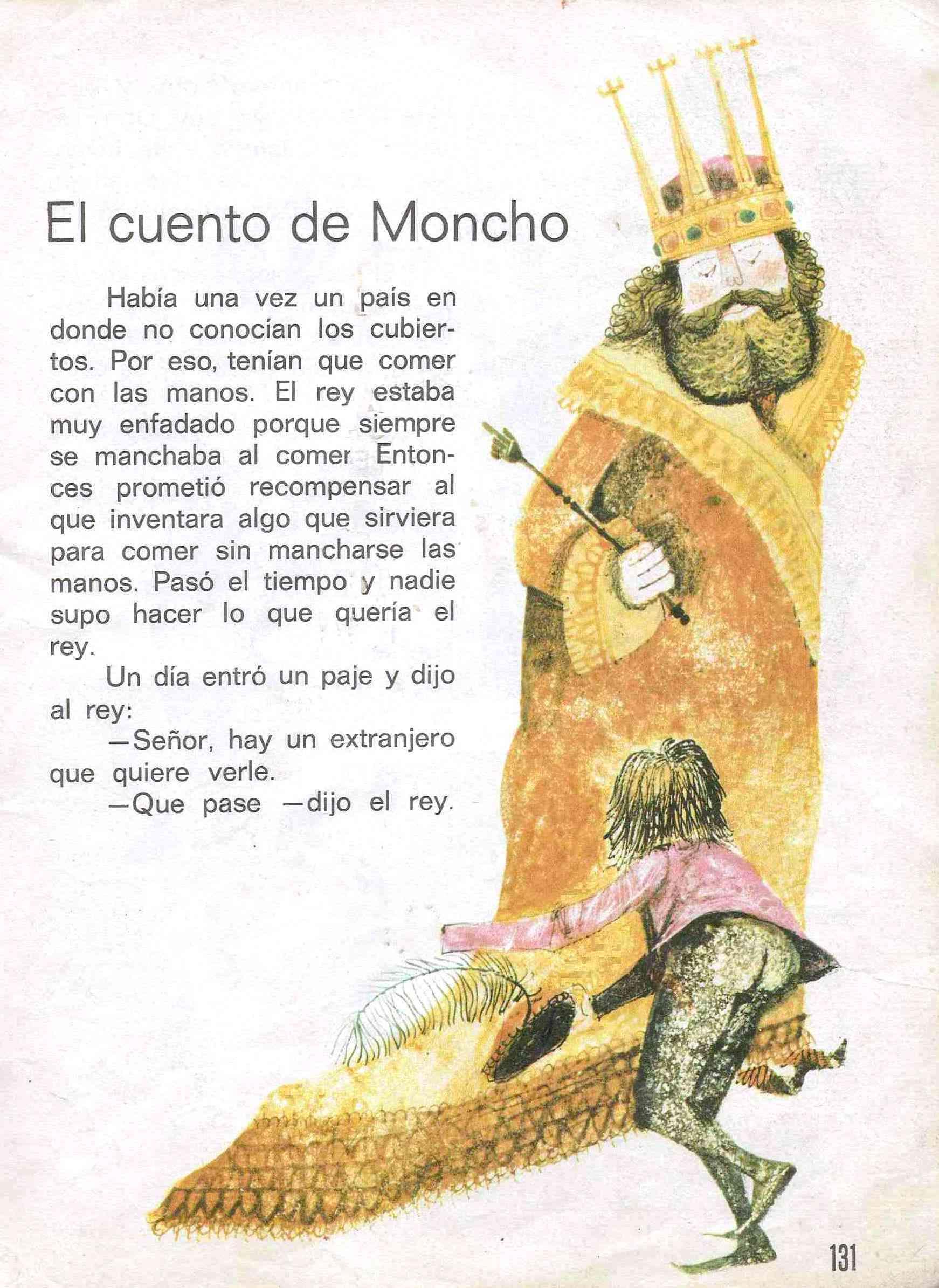 El cuento de Moncho

Había una vez un país en donde no conocían los cubiertos. Por eso, tenían que comer con las manos. El rey estaba muy enfadado porque siempre se manchaba al comer. Entonces prometió recompensar al que inventara algo que sirviera para comer sin mancharse las manos. Pasó el tiempo y nadie supo hacer lo que quería el rey.

Un día entró un paje y dijo al rey:

—Señor, hay un extranjero que quiere verle.

—Que pase —dijo el rey.

131